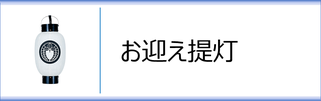 お迎え提灯